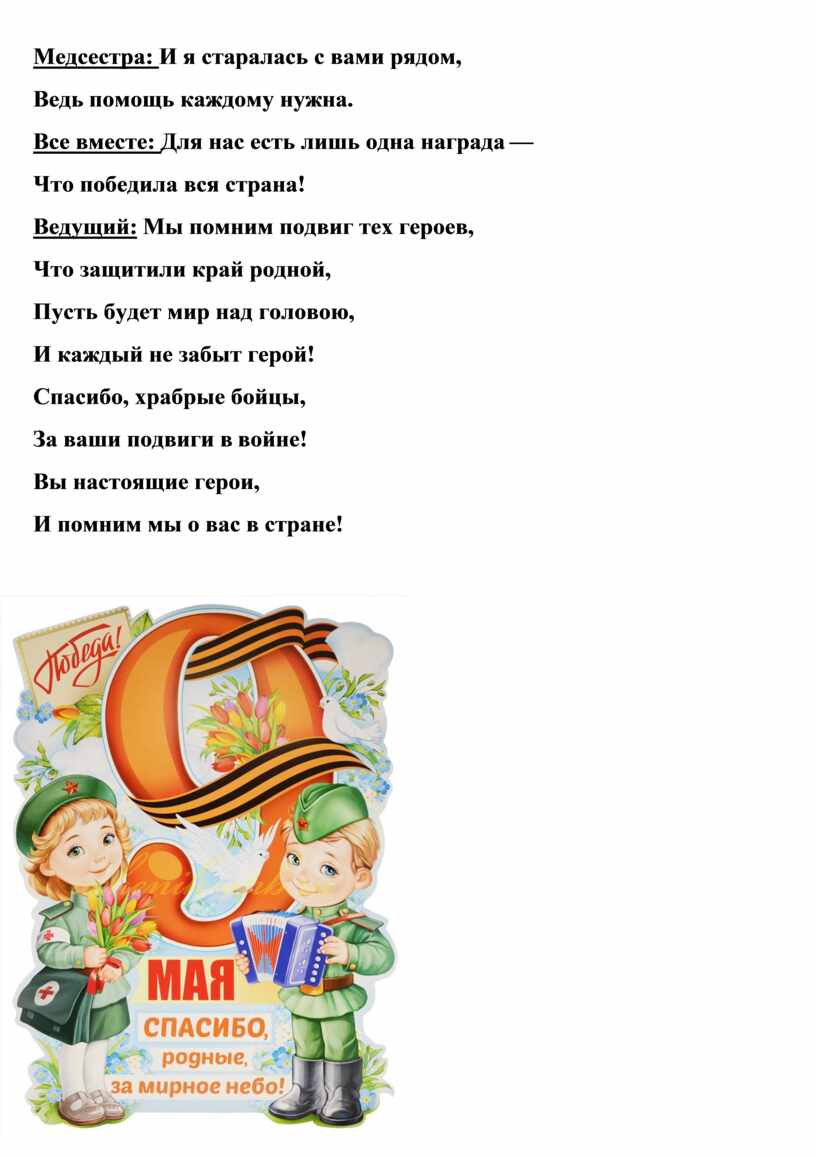 Медсестра: И я старалась с вами рядом,

Ведь помощь каждому нужна.

Все вместе: Для нас есть лишь одна награда —

Что победила вся страна!

Ведущий: Мы помним подвиг тех героев,

Что защитили край родной,

Пусть будет мир над головою,

И каждый не забыт герой!

Спасибо, храбрые бойцы,

За ваши подвиги в войне!

Вы настоящие герои,

И помним мы о вас в стране!

Победа!

9

МАЯ

СПАСИБО,
родные,
за мирное небо!